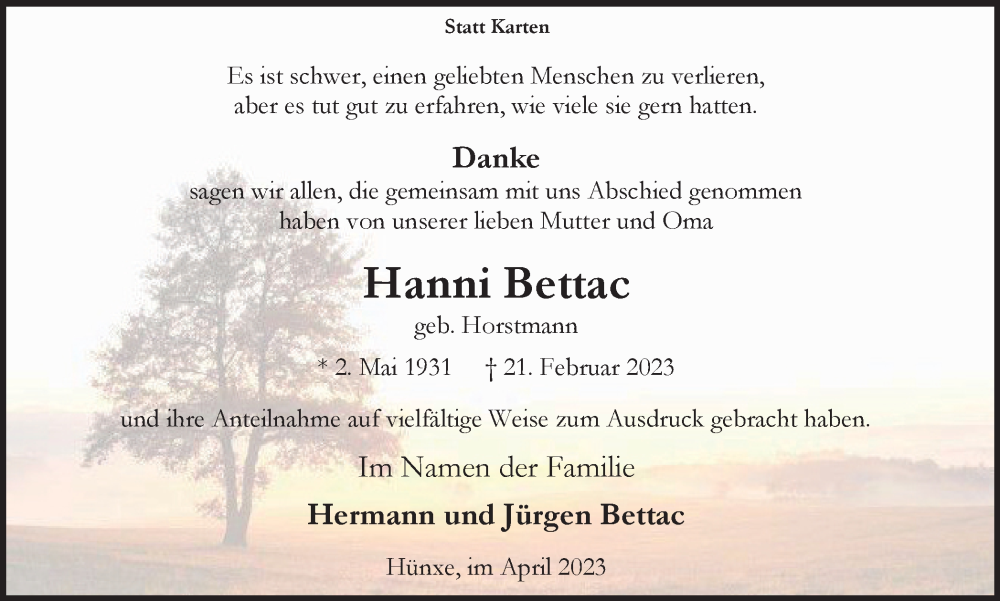 Statt Karten

Es ist schwer, einen geliebten Menschen zu verlieren,
aber es tut gut zu erfahren, wie viele sie gern hatten.

Danke
sagen wir allen, die gemeinsam mit uns Abschied genommen
haben von unserer lieben Mutter und Oma

Hanni Bettac
geb. Horstmann

* 2. Mai 1931 † 21. Februar 2023

und ihre Anteilnahme auf vielfältige Weise zum Ausdruck gebracht haben.

Im Namen der Familie

Hermann und Jürgen Bettac

Hünxe, im April 2023